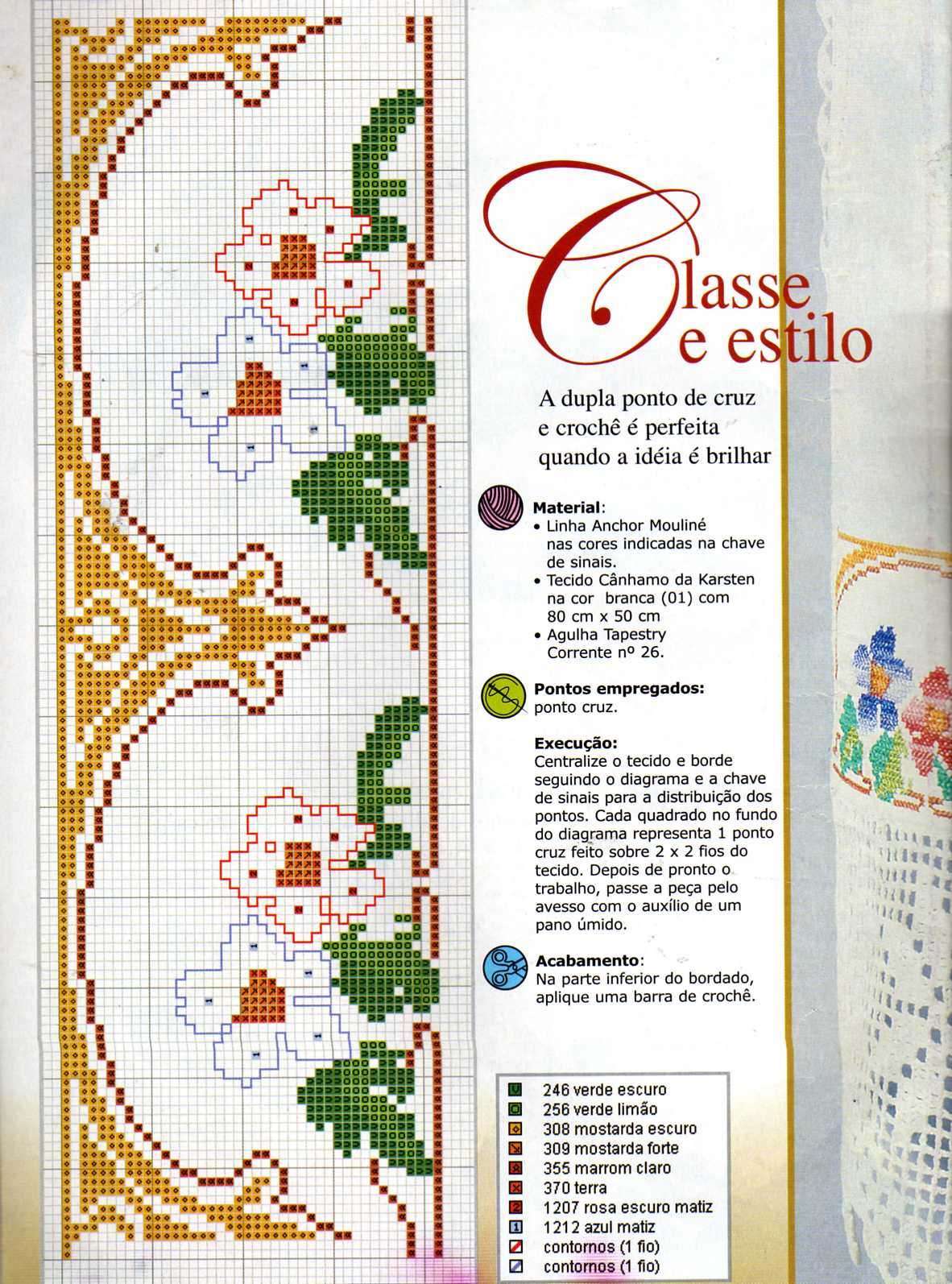 Classe e estilo

A dupla ponto de cruz e crochê é perfeita quando a idéia é brilhar

Material:
• Linha Anchor Mouliné nas cores indicadas na chave de sinais.
• Tecido Cânhamo da Karsten na cor branca (01) com 80 cm x 50 cm
• Agulha Tapestry Corrente nº 26.

Pontos empregados:
ponto cruz.

Execução:
Centralize o tecido e borde seguindo o diagrama e a chave de sinais para a distribuição dos pontos. Cada quadrado no fundo do diagrama representa 1 ponto cruz feito sobre 2 x 2 fios do tecido. Depois de pronto o trabalho, passe a peça pelo avesso com o auxílio de um pano úmido.

Acabamento:
Na parte inferior do bordado, aplique uma barra de crochê.

246 verde escuro
256 verde limão
308 mostarda escuro
309 mostarda forte
355 marrom claro
370 terra
1207 rosa escuro matiz
1212 azul matiz
contornos (1 fio)
contornos (1 fio)